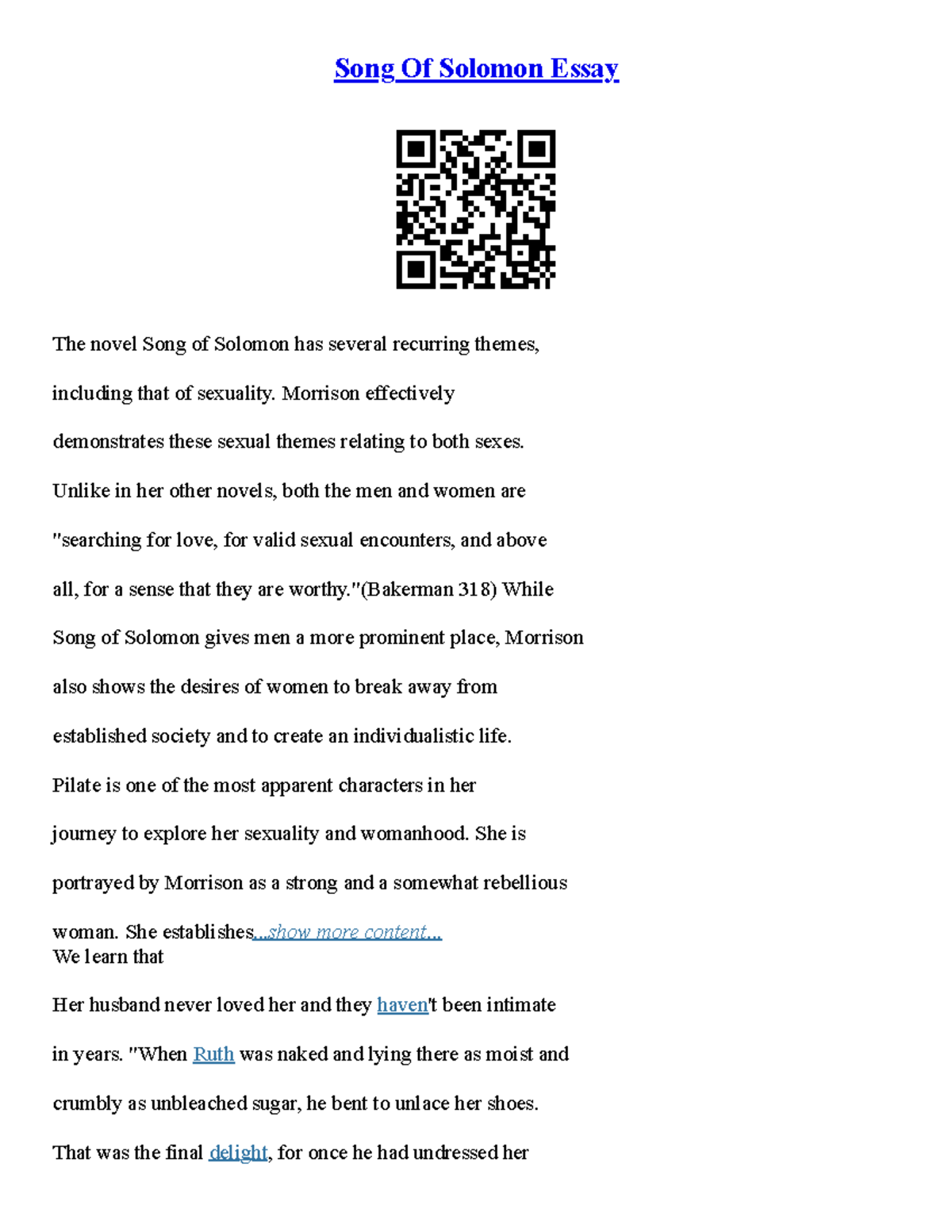 Song Of Solomon Essay

The novel Song of Solomon has several recurring themes, including that of sexuality. Morrison effectively demonstrates these sexual themes relating to both sexes. Unlike in her other novels, both the men and women are "searching for love, for valid sexual encounters, and above all, for a sense that they are worthy."(Bakerman 318) While Song of Solomon gives men a more prominent place, Morrison also shows the desires of women to break away from established society and to create an individualistic life. Pilate is one of the most apparent characters in her journey to explore her sexuality and womanhood. She is portrayed by Morrison as a strong and a somewhat rebellious woman. She establishes...show more content...
We learn that

Her husband never loved her and they haven't been intimate in years. "When Ruth was naked and lying there as moist and crumbly as unbleached sugar, he bent to unlace her shoes. That was the final delight, for once he had undressed her